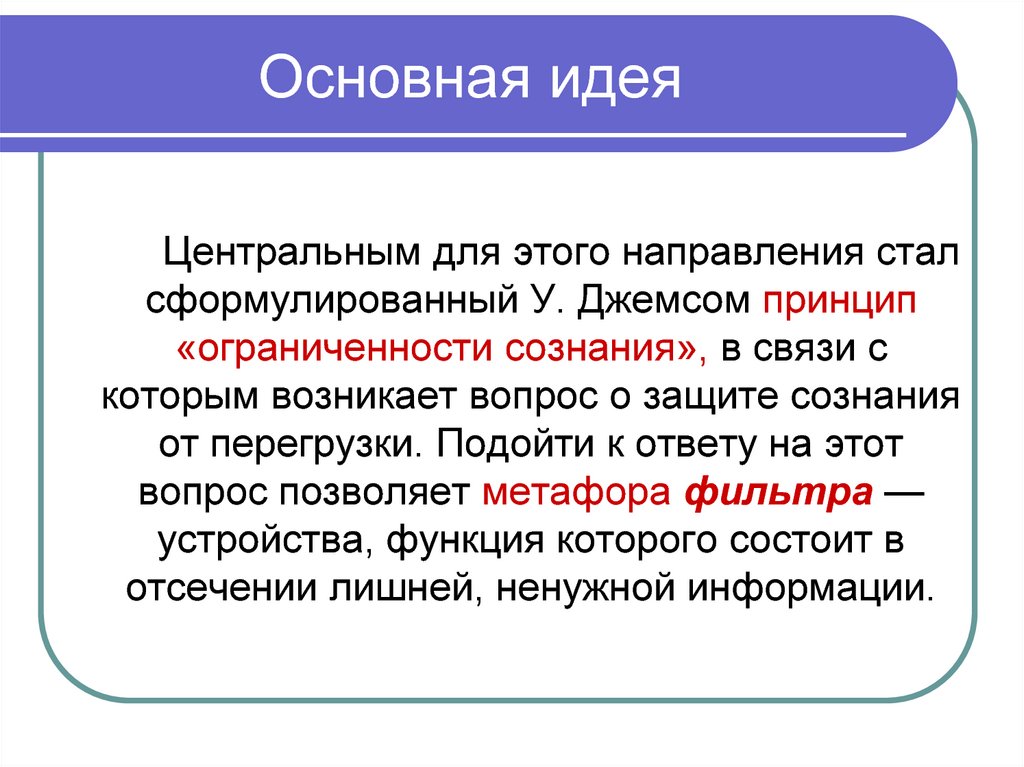 Основная идея

Центральным для этого направления стал сформулированный У. Джемсом принцип «ограниченности сознания», в связи с которым возникает вопрос о защите сознания от перегрузки. Подойти к ответу на этот вопрос позволяет метафора фильтра — устройства, функция которого состоит в отсечении лишней, ненужной информации.